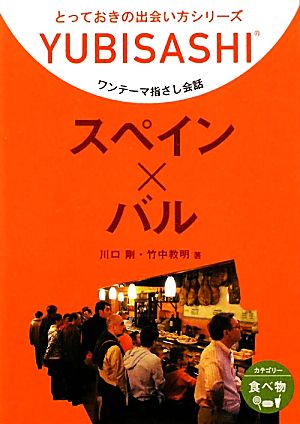 とっておきの出会い方シリーズ
YUBISASHI®
ワンテーマ指さし会話

スペイン
×
バル

川口 剛・竹中教明 著

カテゴリー
食べ物